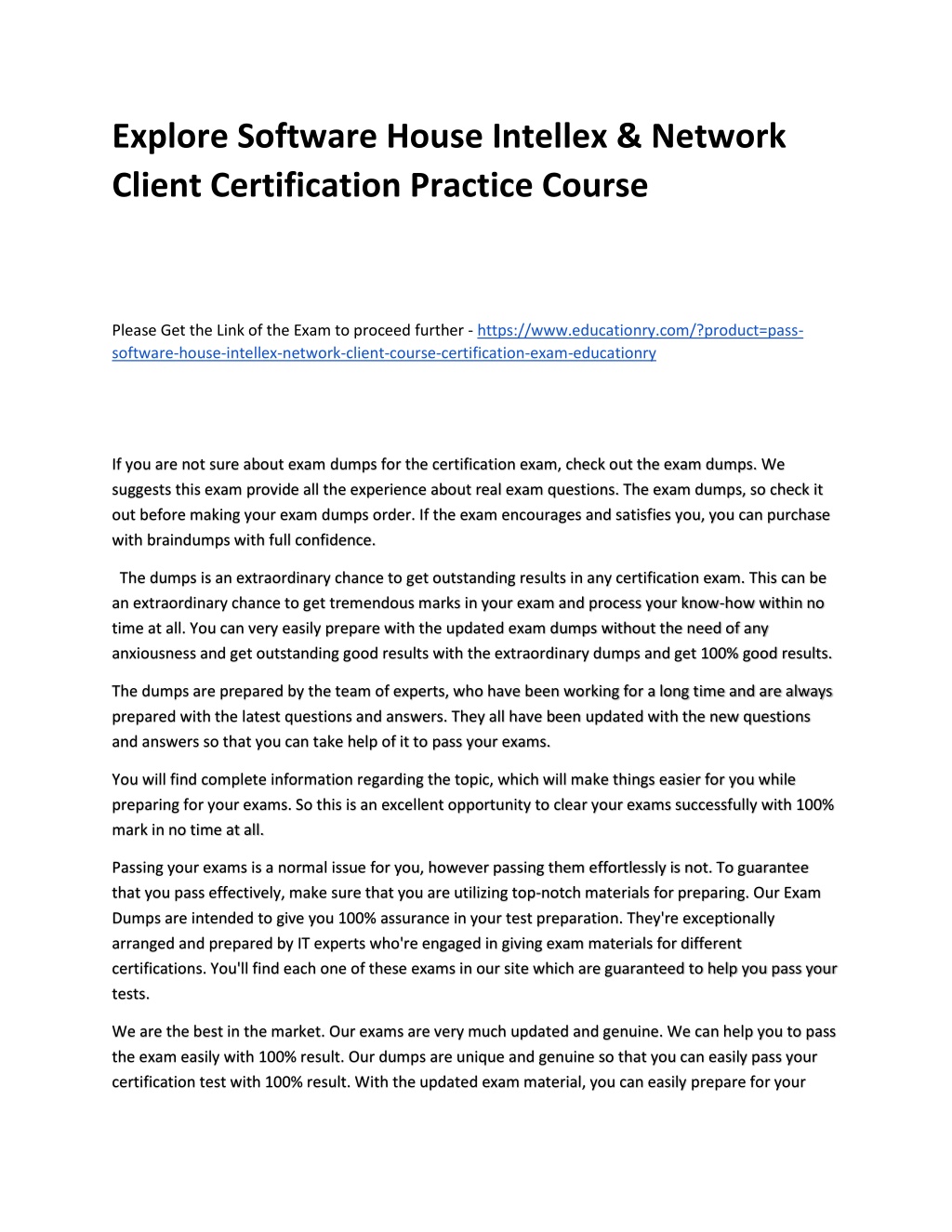 Explore Software House Intellex & Network Client Certification Practice Course

Please Get the Link of the Exam to proceed further - https://www.educationry.com/?product=pass-software-house-intellex-network-client-course-certification-exam-educationry

If you are not sure about exam dumps for the certification exam, check out the exam dumps. We suggests this exam provide all the experience about real exam questions. The exam dumps, so check it out before making your exam dumps order. If the exam encourages and satisfies you, you can purchase with braindumps with full confidence.

The dumps is an extraordinary chance to get outstanding results in any certification exam. This can be an extraordinary chance to get tremendous marks in your exam and process your know-how within no time at all. You can very easily prepare with the updated exam dumps without the need of any anxiousness and get outstanding good results with the extraordinary dumps and get 100% good results.

The dumps are prepared by the team of experts, who have been working for a long time and are always prepared with the latest questions and answers. They all have been updated with the new questions and answers so that you can take help of it to pass your exams.

You will find complete information regarding the topic, which will make things easier for you while preparing for your exams. So this is an excellent opportunity to clear your exams successfully with 100% mark in no time at all.

Passing your exams is a normal issue for you, however passing them effortlessly is not. To guarantee that you pass effectively, make sure that you are utilizing top-notch materials for preparing. Our Exam Dumps are intended to give you 100% assurance in your test preparation. They're exceptionally arranged and prepared by IT experts who're engaged in giving exam materials for different certifications. You'll find each one of these exams in our site which are guaranteed to help you pass your tests.

We are the best in the market. Our exams are very much updated and genuine. We can help you to pass the exam easily with 100% result. Our dumps are unique and genuine so that you can easily pass your certification test with 100% result. With the updated exam material, you can easily prepare for your